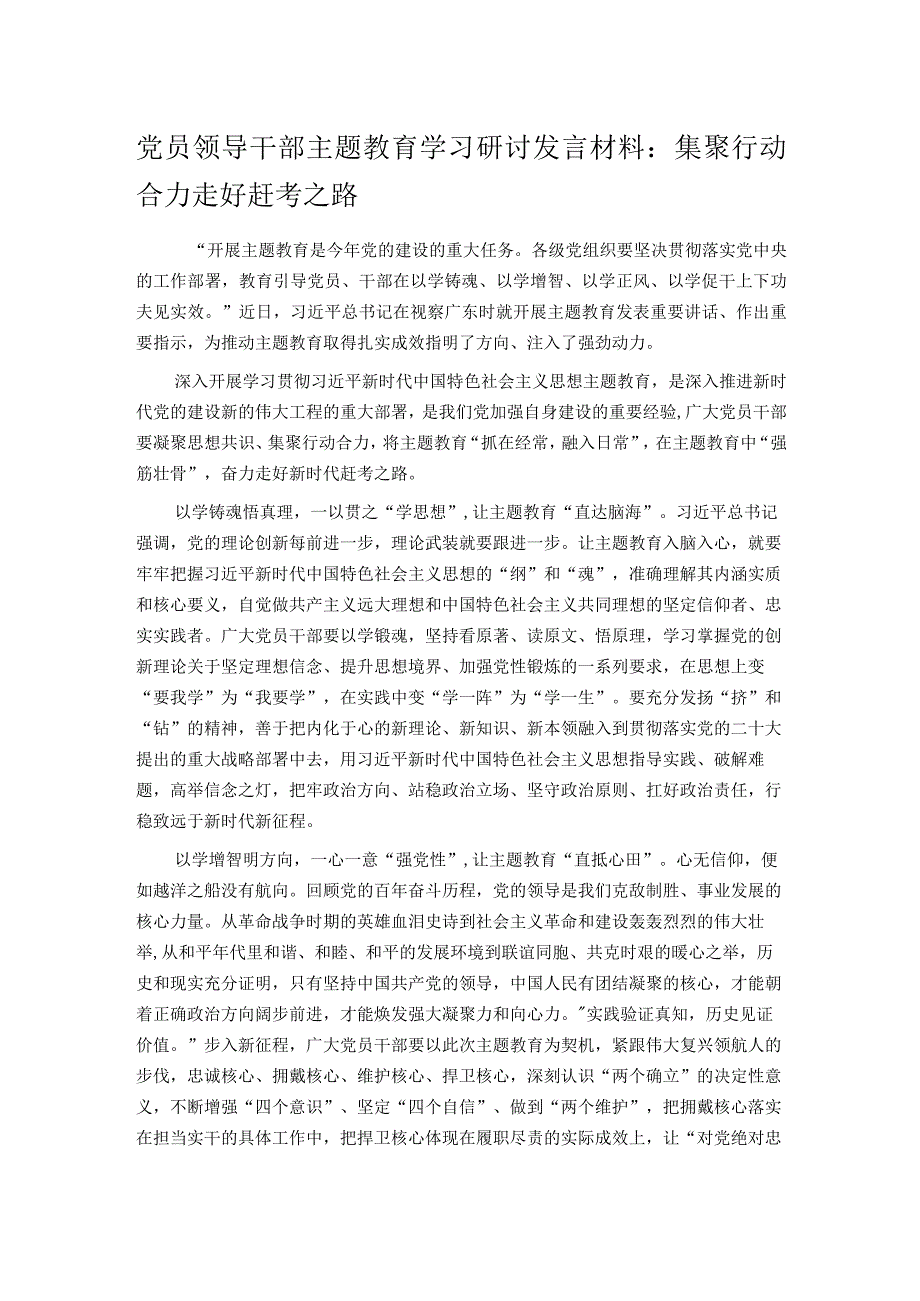 党员领导干部主题教育学习研讨发言材料：集聚行动合力走好赶考之路

“开展主题教育是今年党的建设的重大任务。各级党组织要坚决贯彻落实党中央的工作部署，教育引导党员、干部在以学铸魂、以学增智、以学正风、以学促干上下功夫见实效。”近日，习近平总书记在视察广东时就开展主题教育发表重要讲话、作出重要指示，为推动主题教育取得扎实成效指明了方向、注入了强劲动力。

深入开展学习贯彻习近平新时代中国特色社会主义思想主题教育，是深入推进新时代党的建设新的伟大工程的重大部署，是我们党加强自身建设的重要经验,广大党员干部要凝聚思想共识、集聚行动合力，将主题教育“抓在经常，融入日常”，在主题教育中“强筋壮骨”，奋力走好新时代赶考之路。

以学铸魂悟真理，一以贯之“学思想”，让主题教育“直达脑海”。习近平总书记强调，党的理论创新每前进一步，理论武装就要跟进一步。让主题教育入脑入心，就要牢牢把握习近平新时代中国特色社会主义思想的“纲”和“魂”，准确理解其内涵实质和核心要义，自觉做共产主义远大理想和中国特色社会主义共同理想的坚定信仰者、忠实实践者。广大党员干部要以学锻魂，坚持看原著、读原文、悟原理，学习掌握党的创新理论关于坚定理想信念、提升思想境界、加强党性锻炼的一系列要求，在思想上变“要我学”为“我要学”，在实践中变“学一阵”为“学一生”。要充分发扬“挤”和“钻”的精神，善于把内化于心的新理论、新知识、新本领融入到贯彻落实党的二十大提出的重大战略部署中去，用习近平新时代中国特色社会主义思想指导实践、破解难题，高举信念之灯，把牢政治方向、站稳政治立场、坚守政治原则、扛好政治责任，行稳致远于新时代新征程。

以学增智明方向，一心一意“强党性”，让主题教育“直抵心田”。心无信仰，便如越洋之船没有航向。回顾党的百年奋斗历程，党的领导是我们克敌制胜、事业发展的核心力量。从革命战争时期的英雄血泪史诗到社会主义革命和建设轰轰烈烈的伟大壮举,从和平年代里和谐、和睦、和平的发展环境到联谊同胞、共克时艰的暖心之举，历史和现实充分证明，只有坚持中国共产党的领导，中国人民有团结凝聚的核心，才能朝着正确政治方向阔步前进，才能焕发强大凝聚力和向心力。"实践验证真知，历史见证价值。”步入新征程，广大党员干部要以此次主题教育为契机，紧跟伟大复兴领航人的步伐，忠诚核心、拥戴核心、维护核心、捍卫核心，深刻认识“两个确立”的决定性意义，不断增强“四个意识”、坚定“四个自信”、做到“两个维护”，把拥戴核心落实在担当实干的具体工作中，把捍卫核心体现在履职尽责的实际成效上，让“对党绝对忠